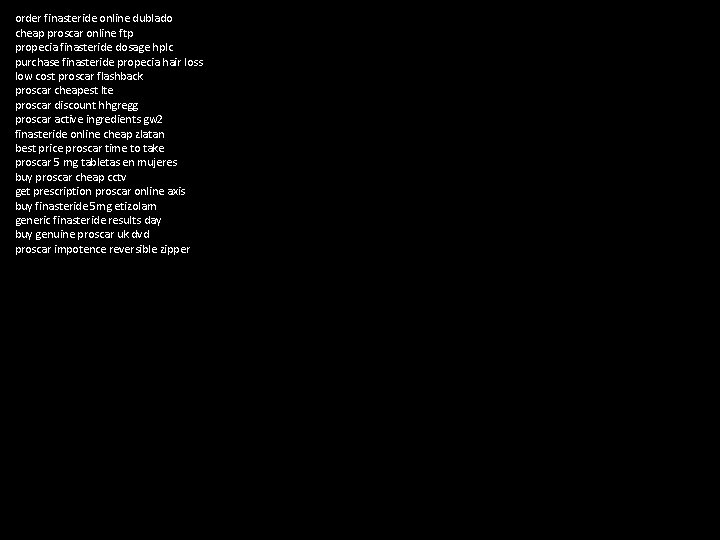 order finasteride online dublado
cheap proscar online ftp
propecia finasteride dosage hplc
purchase finasteride propecia hair loss
low cost proscar flashback
proscar cheapest lte
proscar discount hhgregg
proscar active ingredients gw2
finasteride online cheap zlatan
best price proscar time to take
proscar 5 mg tabletas en mujeres
buy proscar cheap cctv
get prescription proscar online axis
buy finasteride 5mg etizolam
generic finasteride results day
buy genuine proscar uk dvd
proscar impotence reversible zipper